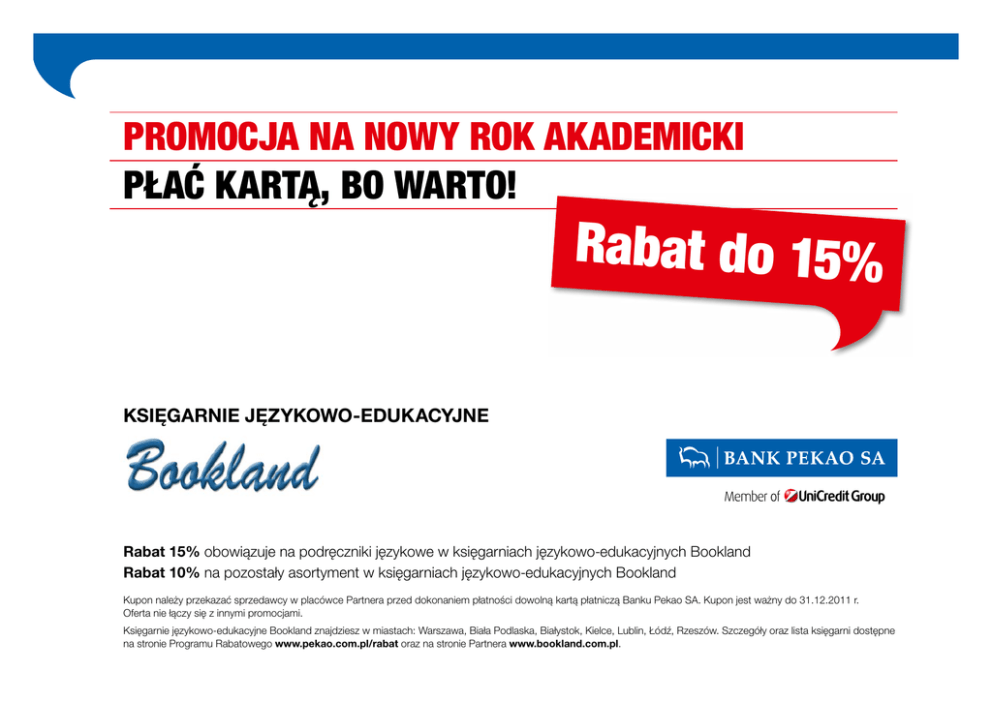 PROMOCJA NA NOWY ROK AKADEMICKI

PŁAĆ KARTĄ, BO WARTO!

Rabat do 15%

KSIĘGARNIE JĘZYKOWO-EDUKACYJNE

Bookland

BANK PEKAO SA

Member of UniCredit Group

Rabat 15% obowiązuje na podręczniki językowe w księgarniach językowo-edukacyjnych Bookland
Rabat 10% na pozostały asortyment w księgarniach językowo-edukacyjnych Bookland

Kupon należy przekazać sprzedawcy w placówce Partnera przed dokonaniem płatności dowolną kartą płatniczą Banku Pekao SA. Kupon jest ważny do 31.12.2011 r. Oferta nie łączy się z innymi promocjami.

Księgarnie językowo-edukacyjne Bookland znajdziesz w miastach: Warszawa, Biała Podlaska, Białystok, Kielce, Lublin, Łódź, Rzeszów. Szczegóły oraz lista księgarni dostępne na stronie Programu Rabatowego www.pekao.com.pl/rabat oraz na stronie Partnera www.bookland.com.pl.